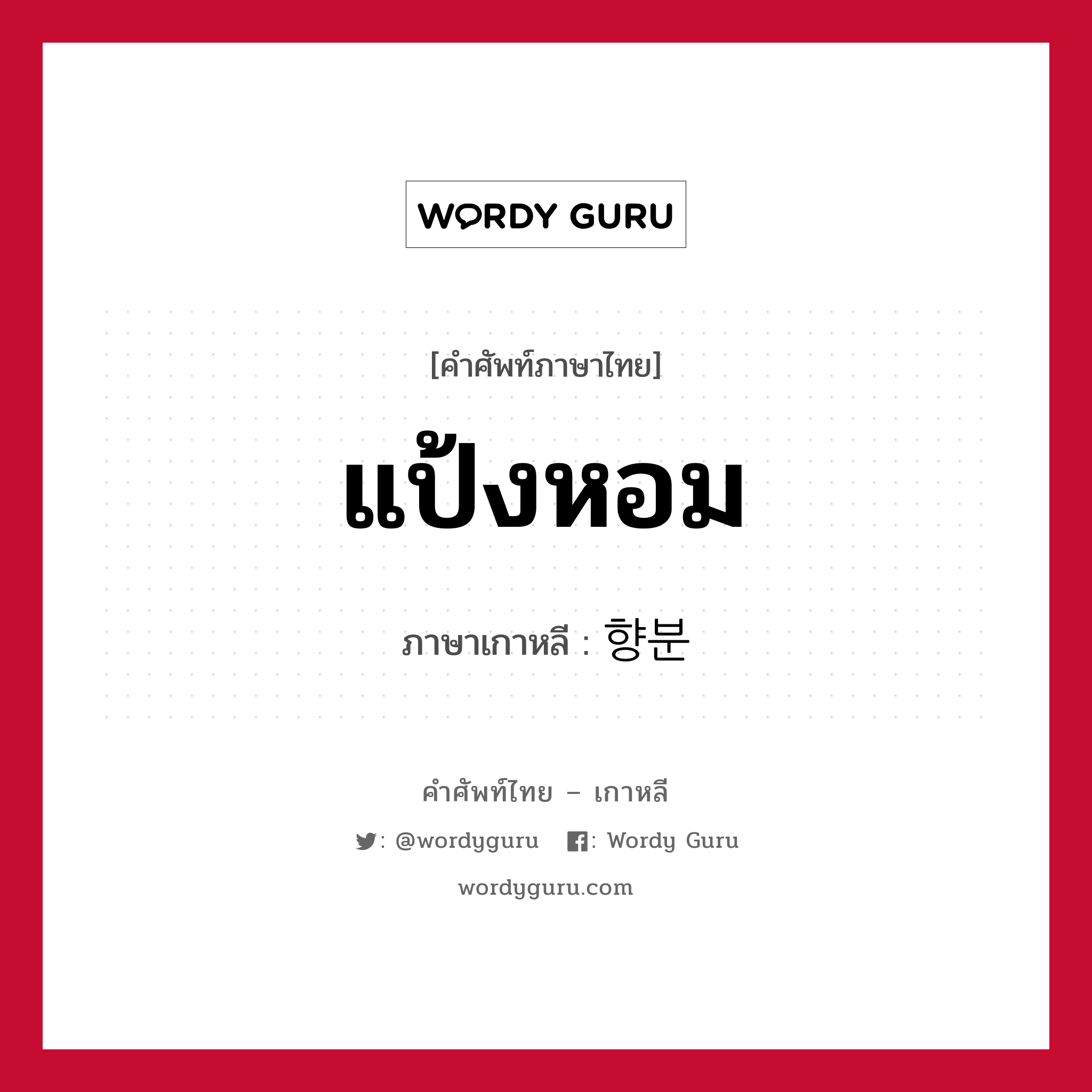 WORDY GURU

[คำศัพท์ภาษาไทย]

แป้งหอม

ภาษาเกาหลี : 향분

คำศัพท์ไทย – เกาหลี

: @wordyguru : Wordy Guru

wordyguru.com